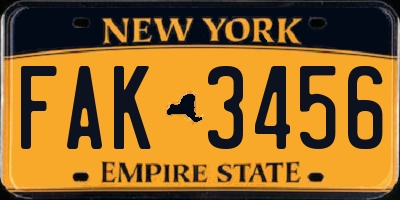 NEW YORK

FAK 3456

EMPIRE STATE